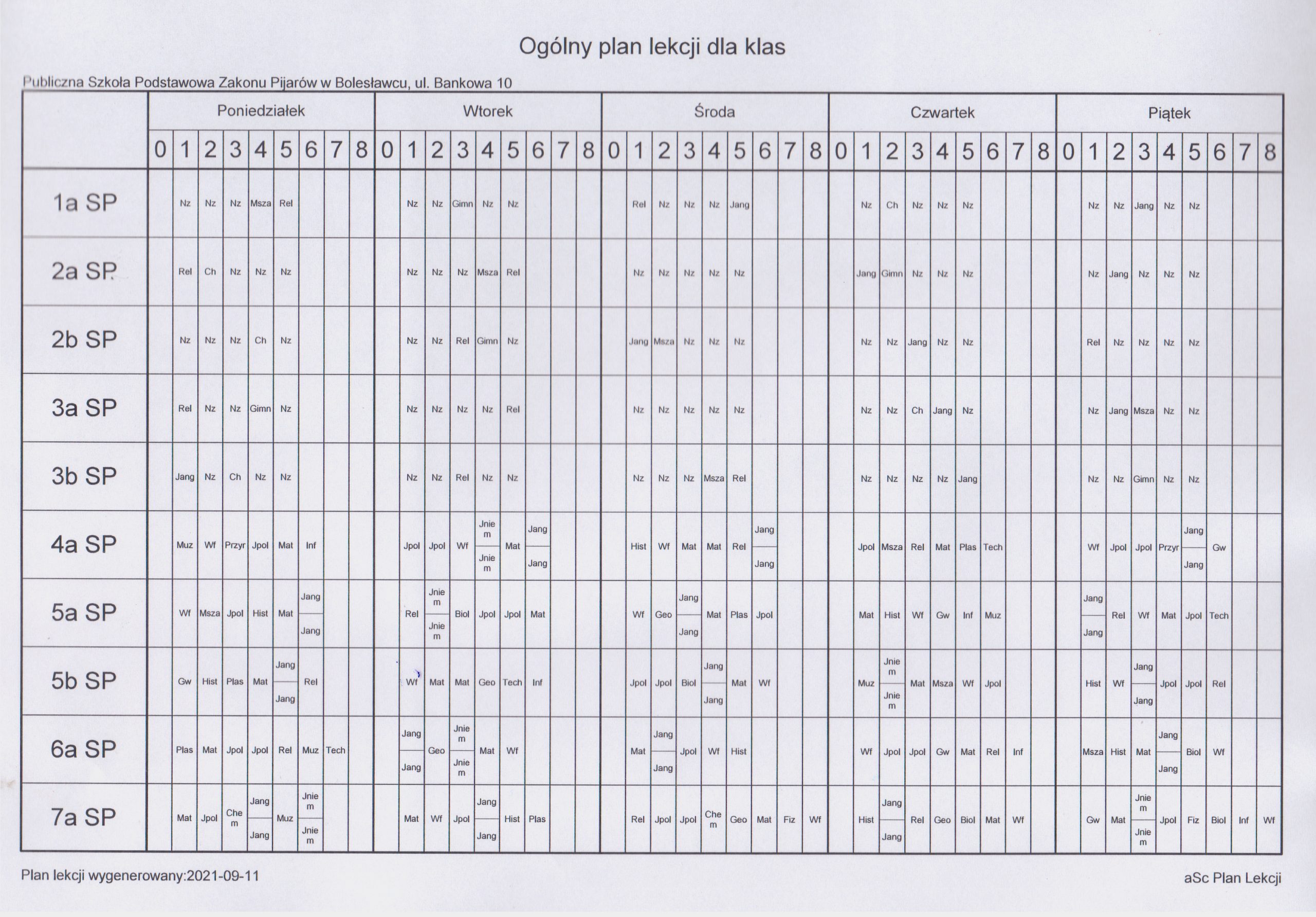 Ogólny plan lekcji dla klas

Publiczna Szkoła Podstawowa Zakonu Pijarów w Bolesławcu, ul. Bankowa 10

| | Poniedziałek 0 | 1 | 2 | 3 | 4 | 5 | 6 | 7 | 8 | Wtorek 0 | 1 | 2 | 3 | 4 | 5 | 6 | 7 | 8 | Środa 0 | 1 | 2 | 3 | 4 | 5 | 6 | 7 | 8 | Czwartek 0 | 1 | 2 | 3 | 4 | 5 | 6 | 7 | 8 | Piątek 0 | 1 | 2 | 3 | 4 | 5 | 6 | 7 | 8 |
|---|---|---|---|---|---|---|---|---|---|---|---|---|---|---|---|---|---|---|---|---|---|---|---|---|---|---|---|---|---|---|---|---|---|---|---|---|---|---|---|---|---|---|---|---|---|
| 1a SP | | Nz | Nz | Nz | Msza | Rel | | | | | Nz | Nz | Gimn | Nz | Nz | | | | | Rel | Nz | Nz | Nz | Jang | | | | | Nz | Ch | Nz | Nz | Nz | | | | | Nz | Nz | Jang | Nz | Nz | | | |
| 2a SP | | Rel | Ch | Nz | Nz | Nz | | | | | Nz | Nz | Nz | Msza | Rel | | | | | Nz | Nz | Nz | Nz | Nz | | | | | Jang | Gimn | Nz | Nz | Nz | | | | | Nz | Jang | Nz | Nz | Nz | | | |
| 2b SP | | Nz | Nz | Nz | Ch | Nz | | | | | Nz | Nz | Rel | Gimn | Nz | | | | | Jang | Msza | Nz | Nz | Nz | | | | | Nz | Nz | Jang | Nz | Nz | | | | | Rel | Nz | Nz | Nz | Nz | | | |
| 3a SP | | Rel | Nz | Nz | Gimn | Nz | | | | | Nz | Nz | Nz | Nz | Rel | | | | | Nz | Nz | Nz | Nz | Nz | | | | | Nz | Nz | Ch | Jang | Nz | | | | | Nz | Jang | Msza | Nz | Nz | | | |
| 3b SP | | Jang | Nz | Ch | Nz | Nz | | | | | Nz | Nz | Rel | Nz | Nz | | | | | Nz | Nz | Nz | Msza | Rel | | | | | Nz | Nz | Nz | Nz | Jang | | | | | Nz | Nz | Gimn | Nz | Nz | | | |
| 4a SP | | Muz | Wf | Przyr | Jpol | Mat | Inf | | | | Jpol | Jpol | Wf | Jniem / Jniem | Mat | Jang / Jang | | | | Hist | Wf | Mat | Mat | Rel | Jang / Jang | | | | Jpol | Msza | Rel | Mat | Plas | Tech | | | | Wf | Jpol | Jpol | Przyr | Jang / Jang | Gw | | |
| 5a SP | | Wf | Msza | Jpol | Hist | Mat | Jang / Jang | | | | Rel | Jniem / Jniem | Biol | Jpol | Jpol | Mat | | | | Wf | Geo | Jang / Jang | Mat | Plas | Jpol | | | | Mat | Hist | Wf | Gw | Inf | Muz | | | | Jang / Jang | Rel | Wf | Mat | Jpol | Tech | | |
| 5b SP | | Gw | Hist | Plas | Mat | Jang / Jang | Rel | | | | Wf | Mat | Mat | Geo | Tech | Inf | | | | Jpol | Jpol | Biol | Jang / Jang | Mat | Wf | | | | Muz | Jniem / Jniem | Mat | Msza | Wf | Jpol | | | | Hist | Wf | Jang / Jang | Jpol | Jpol | Rel | | |
| 6a SP | | Plas | Mat | Jpol | Jpol | Rel | Muz | Tech | | | Jang / Jang | Geo | Jniem / Jniem | Mat | Wf | | | | | Mat | Jang / Jang | Jpol | Wf | Hist | | | | | Wf | Jpol | Jpol | Gw | Mat | Rel | Inf | | | Msza | Hist | Mat | Jang / Jang | Biol | Wf | | |
| 7a SP | | Mat | Jpol | Chem | Jang / Jang | Muz | Jniem / Jniem | | | | Mat | Wf | Jpol | Jang / Jang | Hist | Plas | | | | Rel | Jpol | Jpol | Chem | Geo | Mat | Fiz | Wf | | Hist | Jang / Jang | Rel | Geo | Biol | Mat | Wf | | | Gw | Mat | Jniem / Jniem | Jpol | Fiz | Biol | Inf | Wf |

Plan lekcji wygenerowany:2021-09-11

aSc Plan Lekcji